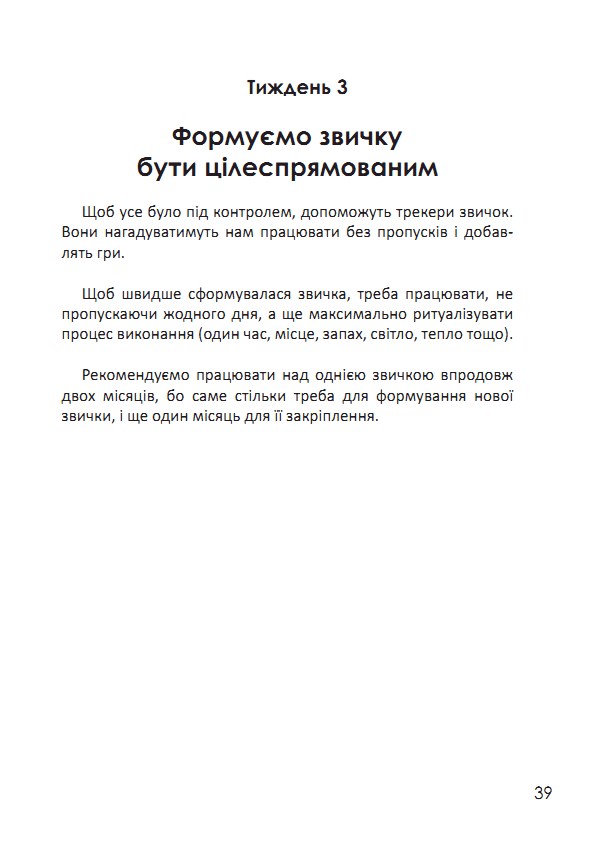 Тиждень 3

Формуємо звичку бути цілеспрямованим

Щоб усе було під контролем, допоможуть трекери звичок. Вони нагадуватимуть нам працювати без пропусків і добавлять гри.

Щоб швидше сформувалася звичка, треба працювати, не пропускаючи жодного дня, а ще максимально ритуалізувати процес виконання (один час, місце, запах, світло, тепло тощо).

Рекомендуємо працювати над однією звичкою впродовж двох місяців, бо саме стільки треба для формування нової звички, і ще один місяць для її закріплення.

39